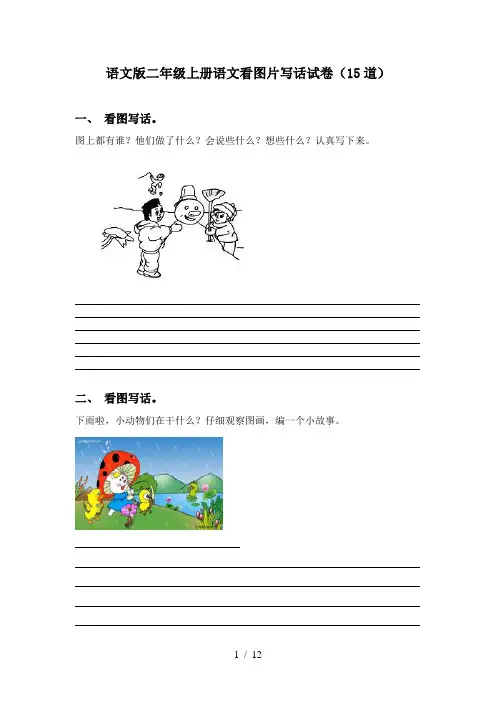 语文版二年级上册语文看图片写话试卷（15道）

一、 看图写话。

图上都有谁？他们做了什么？会说些什么？想些什么？认真写下来。

二、 看图写话。

下雨啦，小动物们在干什么？仔细观察图画，编一个小故事。

1 / 12